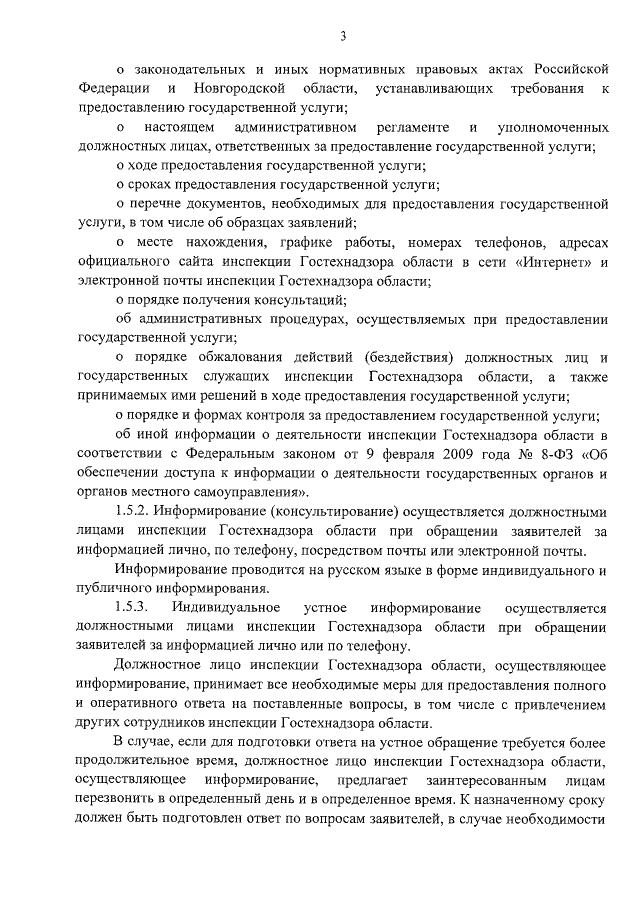 3

о законодательных и иных нормативных правовых актах Российской Федерации и Новгородской области, устанавливающих требования к предоставлению государственной услуги;

о настоящем административном регламенте и уполномоченных должностных лицах, ответственных за предоставление государственной услуги;

о ходе предоставления государственной услуги;

о сроках предоставления государственной услуги;

о перечне документов, необходимых для предоставления государственной услуги, в том числе об образцах заявлений;

о месте нахождения, графике работы, номерах телефонов, адресах официального сайта инспекции Гостехнадзора области в сети «Интернет» и электронной почты инспекции Гостехнадзора области;

о порядке получения консультаций;

об административных процедурах, осуществляемых при предоставлении государственной услуги;

о порядке обжалования действий (бездействия) должностных лиц и государственных служащих инспекции Гостехнадзора области, а также принимаемых ими решений в ходе предоставления государственной услуги;

о порядке и формах контроля за предоставлением государственной услуги;

об иной информации о деятельности инспекции Гостехнадзора области в соответствии с Федеральным законом от 9 февраля 2009 года № 8-ФЗ «Об обеспечении доступа к информации о деятельности государственных органов и органов местного самоуправления».

1.5.2. Информирование (консультирование) осуществляется должностными лицами инспекции Гостехнадзора области при обращении заявителей за информацией лично, по телефону, посредством почты или электронной почты.

Информирование проводится на русском языке в форме индивидуального и публичного информирования.

1.5.3. Индивидуальное устное информирование осуществляется должностными лицами инспекции Гостехнадзора области при обращении заявителей за информацией лично или по телефону.

Должностное лицо инспекции Гостехнадзора области, осуществляющее информирование, принимает все необходимые меры для предоставления полного и оперативного ответа на поставленные вопросы, в том числе с привлечением других сотрудников инспекции Гостехнадзора области.

В случае, если для подготовки ответа на устное обращение требуется более продолжительное время, должностное лицо инспекции Гостехнадзора области, осуществляющее информирование, предлагает заинтересованным лицам перезвонить в определенный день и в определенное время. К назначенному сроку должен быть подготовлен ответ по вопросам заявителей, в случае необходимости